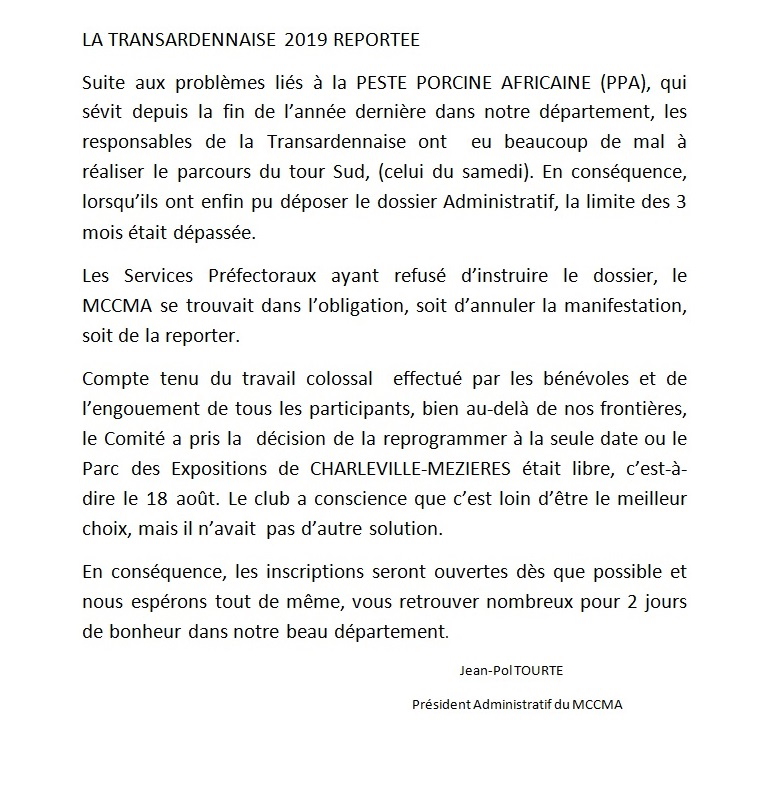 LA TRANSARDENNAISE 2019 REPORTEE

Suite aux problèmes liés à la PESTE PORCINE AFRICAINE (PPA), qui sévit depuis la fin de l'année dernière dans notre département, les responsables de la Transardennaise ont eu beaucoup de mal à réaliser le parcours du tour Sud, (celui du samedi). En conséquence, lorsqu'ils ont enfin pu déposer le dossier Administratif, la limite des 3 mois était dépassée.

Les Services Préfectoraux ayant refusé d'instruire le dossier, le MCCMA se trouvait dans l'obligation, soit d'annuler la manifestation, soit de la reporter.

Compte tenu du travail colossal effectué par les bénévoles et de l'engouement de tous les participants, bien au-delà de nos frontières, le Comité a pris la décision de la reprogrammer à la seule date ou le Parc des Expositions de CHARLEVILLE-MEZIERES était libre, c'est-à-dire le 18 août. Le club a conscience que c'est loin d'être le meilleur choix, mais il n'avait pas d'autre solution.

En conséquence, les inscriptions seront ouvertes dès que possible et nous espérons tout de même, vous retrouver nombreux pour 2 jours de bonheur dans notre beau département.

Jean-Pol TOURTE

Président Administratif du MCCMA